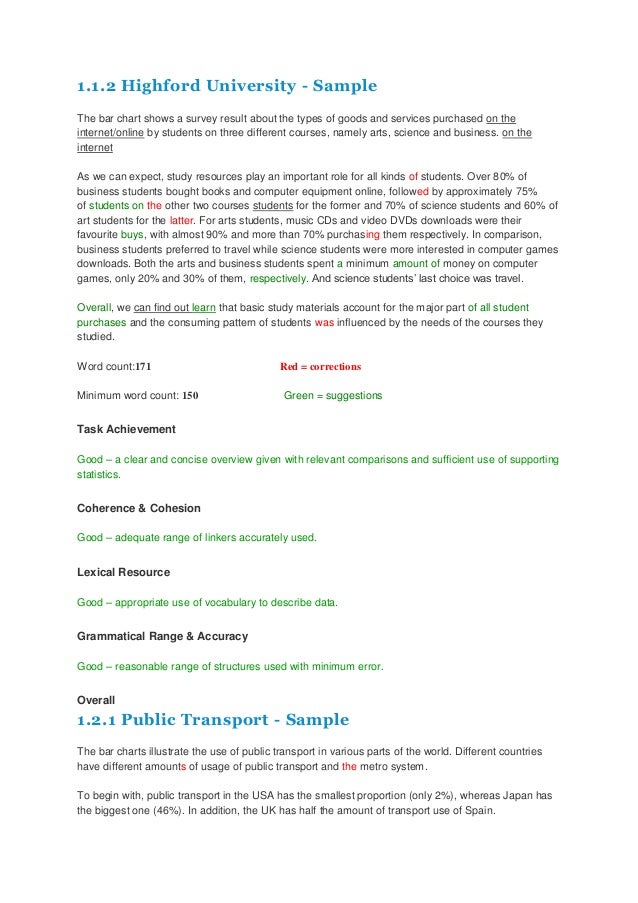 1.1.2 Highford University - Sample

The bar chart shows a survey result about the types of goods and services purchased on the internet/online by students on three different courses, namely arts, science and business. on the internet

As we can expect, study resources play an important role for all kinds of students. Over 80% of business students bought books and computer equipment online, followed by approximately 75% of students on the other two courses students for the former and 70% of science students and 60% of art students for the latter. For arts students, music CDs and video DVDs downloads were their favourite buys, with almost 90% and more than 70% purchasing them respectively. In comparison, business students preferred to travel while science students were more interested in computer games downloads. Both the arts and business students spent a minimum amount of money on computer games, only 20% and 30% of them, respectively. And science students' last choice was travel.

Overall, we can find out learn that basic study materials account for the major part of all student purchases and the consuming pattern of students was influenced by the needs of the courses they studied.

Word count:171 Red = corrections

Minimum word count: 150 Green = suggestions

Task Achievement

Good – a clear and concise overview given with relevant comparisons and sufficient use of supporting statistics.

Coherence & Cohesion

Good – adequate range of linkers accurately used.

Lexical Resource

Good – appropriate use of vocabulary to describe data.

Grammatical Range & Accuracy

Good – reasonable range of structures used with minimum error.

Overall

1.2.1 Public Transport - Sample

The bar charts illustrate the use of public transport in various parts of the world. Different countries have different amounts of usage of public transport and the metro system.

To begin with, public transport in the USA has the smallest proportion (only 2%), whereas Japan has the biggest one (46%). In addition, the UK has half the amount of transport use of Spain.